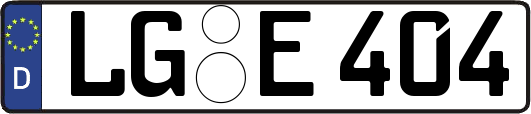 D
LG E 404